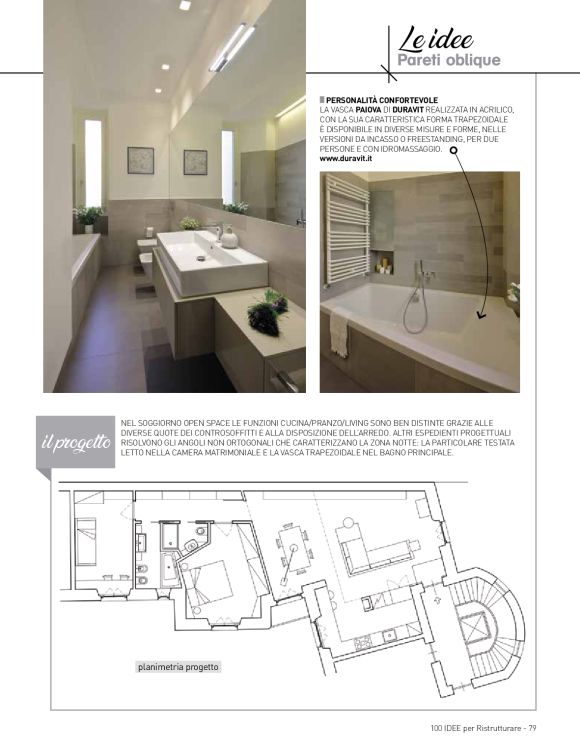 Le idee
Pareti oblique

PERSONALITÀ CONFORTEVOLE
LA VASCA PAIOVA DI DURAVIT REALIZZATA IN ACRILICO, CON LA SUA CARATTERISTICA FORMA TRAPEZOIDALE È DISPONIBILE IN DIVERSE MISURE E FORME, NELLE VERSIONI DA INCASSO O FREESTANDING, PER DUE PERSONE E CON IDROMASSAGGIO.
www.duravit.it

il progetto

NEL SOGGIORNO OPEN SPACE LE FUNZIONI CUCINA/PRANZO/LIVING SONO BEN DISTINTE GRAZIE ALLE DIVERSE QUOTE DEI CONTROSOFFITTI E ALLA DISPOSIZIONE DELL'ARREDO. ALTRI ESPEDIENTI PROGETTUALI RISOLVONO GLI ANGOLI NON ORTOGONALI CHE CARATTERIZZANO LA ZONA NOTTE: LA PARTICOLARE TESTATA LETTO NELLA CAMERA MATRIMONIALE E LA VASCA TRAPEZOIDALE NEL BAGNO PRINCIPALE.

planimetria progetto

100 IDEE per Ristrutturare - 79